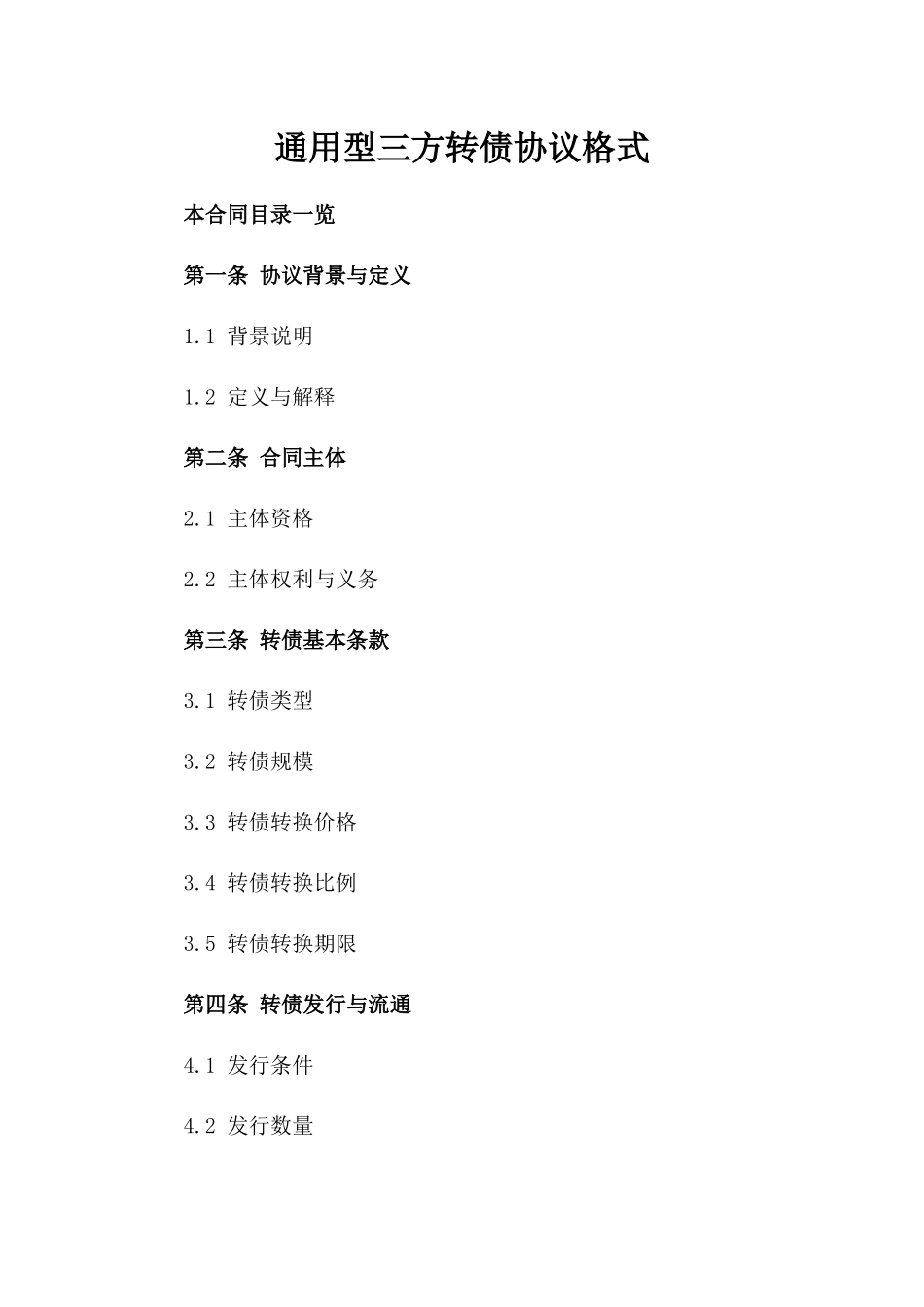 通用型三方转债协议格式

本合同目录一览

第一条 协议背景与定义

1.1 背景说明

1.2 定义与解释

第二条 合同主体

2.1 主体资格

2.2 主体权利与义务

第三条 转债基本条款

3.1 转债类型

3.2 转债规模

3.3 转债转换价格

3.4 转债转换比例

3.5 转债转换期限

第四条 转债发行与流通

4.1 发行条件

4.2 发行数量